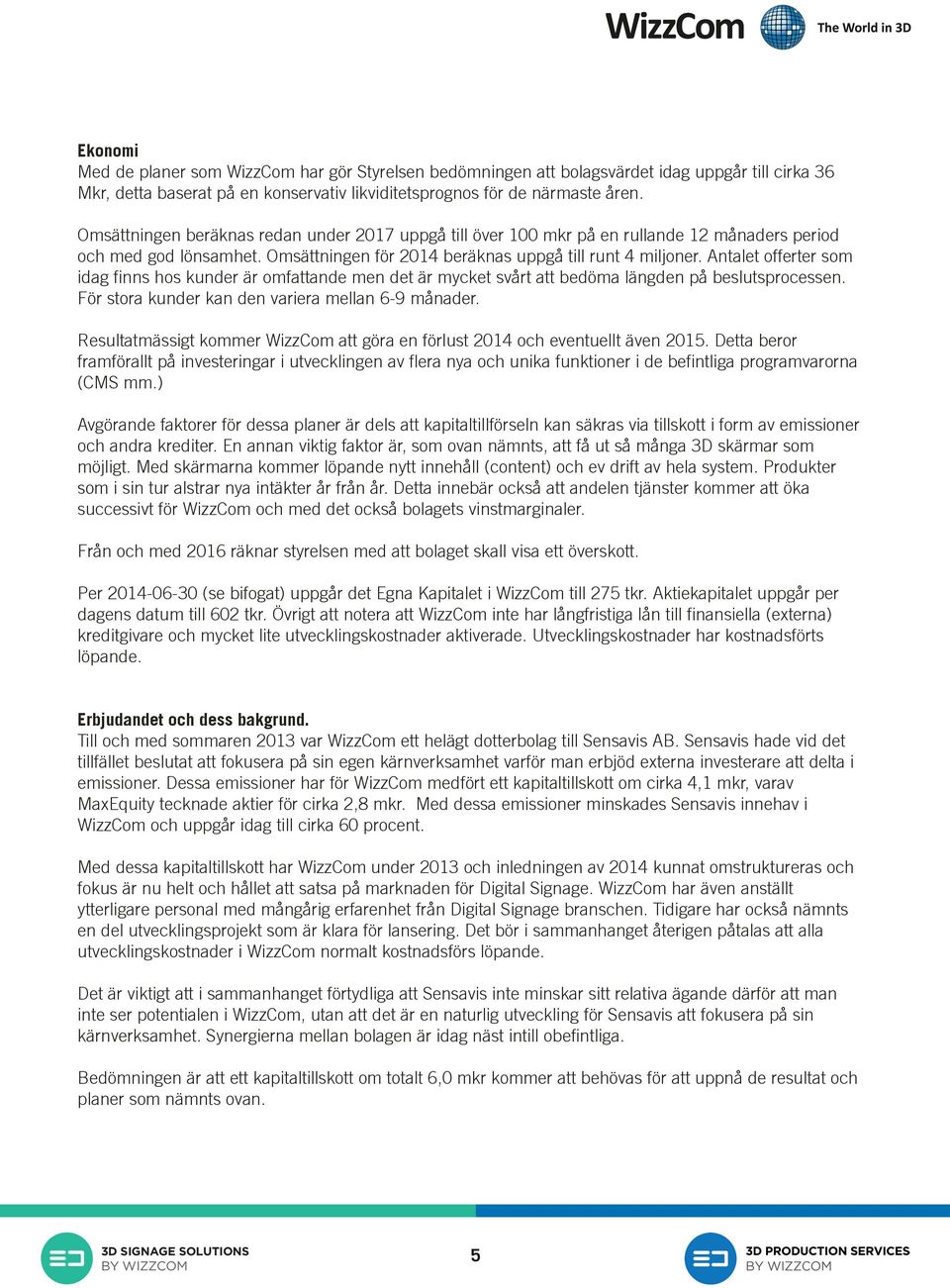 WizzCom The World in 3D

Ekonomi
Med de planer som WizzCom har gör Styrelsen bedömningen att bolagsvärdet idag uppgår till cirka 36 Mkr, detta baserat på en konservativ likviditetsprognos för de närmaste åren.

Omsättningen beräknas redan under 2017 uppgå till över 100 mkr på en rullande 12 månaders period och med god lönsamhet. Omsättningen för 2014 beräknas uppgå till runt 4 miljoner. Antalet offerter som idag finns hos kunder är omfattande men det är mycket svårt att bedöma längden på beslutsprocessen. För stora kunder kan den variera mellan 6-9 månader.

Resultatmässigt kommer WizzCom att göra en förlust 2014 och eventuellt även 2015. Detta beror framförallt på investeringar i utvecklingen av flera nya och unika funktioner i de befintliga programvarorna (CMS mm.)

Avgörande faktorer för dessa planer är dels att kapitaltillförseln kan säkras via tillskott i form av emissioner och andra krediter. En annan viktig faktor är, som ovan nämnts, att få ut så många 3D skärmar som möjligt. Med skärmarna kommer löpande nytt innehåll (content) och ev drift av hela system. Produkter som i sin tur alstrar nya intäkter år från år. Detta innebär också att andelen tjänster kommer att öka successivt för WizzCom och med det också bolagets vinstmarginaler.

Från och med 2016 räknar styrelsen med att bolaget skall visa ett överskott.

Per 2014-06-30 (se bifogat) uppgår det Egna Kapitalet i WizzCom till 275 tkr. Aktiekapitalet uppgår per dagens datum till 602 tkr. Övrigt att notera att WizzCom inte har långfristiga lån till finansiella (externa) kreditgivare och mycket lite utvecklingskostnader aktiverade. Utvecklingskostnader har kostnadsförts löpande.

Erbjudandet och dess bakgrund.
Till och med sommaren 2013 var WizzCom ett helägt dotterbolag till Sensavis AB. Sensavis hade vid det tillfället beslutat att fokusera på sin egen kärnverksamhet varför man erbjöd externa investerare att delta i emissioner. Dessa emissioner har för WizzCom medfört ett kapitaltillskott om cirka 4,1 mkr, varav MaxEquity tecknade aktier för cirka 2,8 mkr. Med dessa emissioner minskades Sensavis innehav i WizzCom och uppgår idag till cirka 60 procent.

Med dessa kapitaltillskott har WizzCom under 2013 och inledningen av 2014 kunnat omstruktureras och fokus är nu helt och hållet att satsa på marknaden för Digital Signage. WizzCom har även anställt ytterligare personal med mångårig erfarenhet från Digital Signage branschen. Tidigare har också nämnts en del utvecklingsprojekt som är klara för lansering. Det bör i sammanhanget återigen påtalas att alla utvecklingskostnader i WizzCom normalt kostnadsförs löpande.

Det är viktigt att i sammanhanget förtydliga att Sensavis inte minskar sitt relativa ägande därför att man inte ser potentialen i WizzCom, utan att det är en naturlig utveckling för Sensavis att fokusera på sin kärnverksamhet. Synergierna mellan bolagen är idag näst intill obefintliga.

Bedömningen är att ett kapitaltillskott om totalt 6,0 mkr kommer att behövas för att uppnå de resultat och planer som nämnts ovan.

3D SIGNAGE SOLUTIONS BY WIZZCOM
5
3D PRODUCTION SERVICES BY WIZZCOM